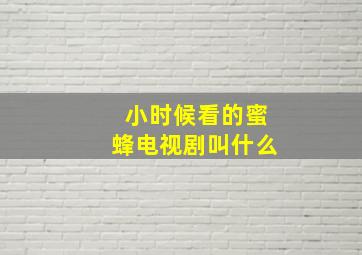 小时候看的蜜蜂电视剧叫什么